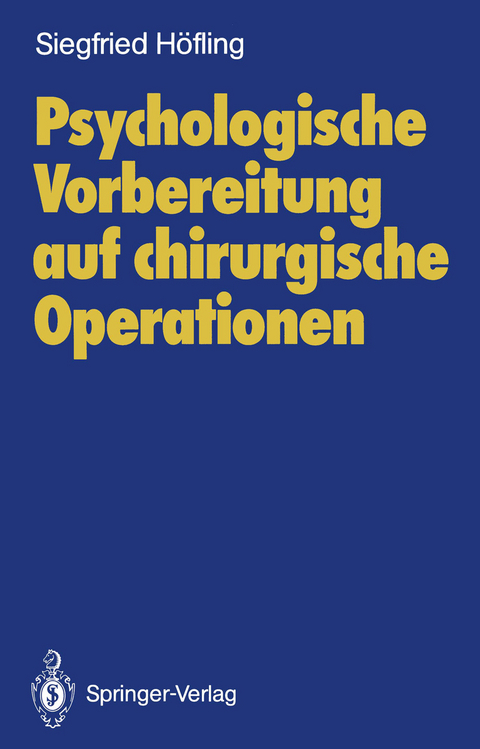 Siegfried Höfling

Psychologische Vorbereitung auf chirurgische Operationen

Springer-Verlag